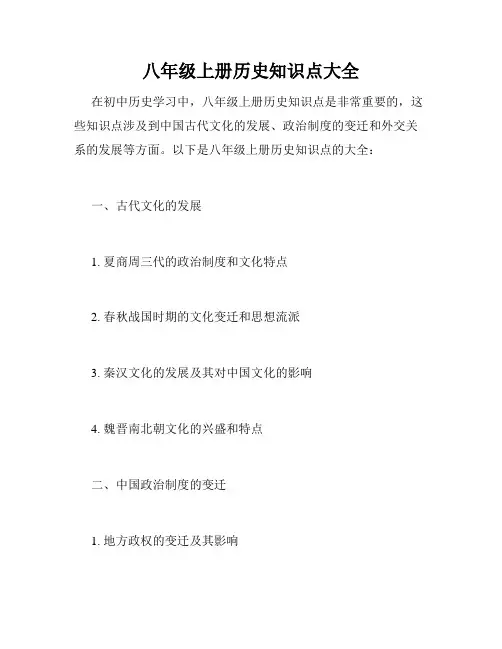 八年级上册历史知识点大全

在初中历史学习中，八年级上册历史知识点是非常重要的，这些知识点涉及到中国古代文化的发展、政治制度的变迁和外交关系的发展等方面。以下是八年级上册历史知识点的大全：

一、古代文化的发展

1. 夏商周三代的政治制度和文化特点

2. 春秋战国时期的文化变迁和思想流派

3. 秦汉文化的发展及其对中国文化的影响

4. 魏晋南北朝文化的兴盛和特点

二、中国政治制度的变迁

1. 地方政权的变迁及其影响